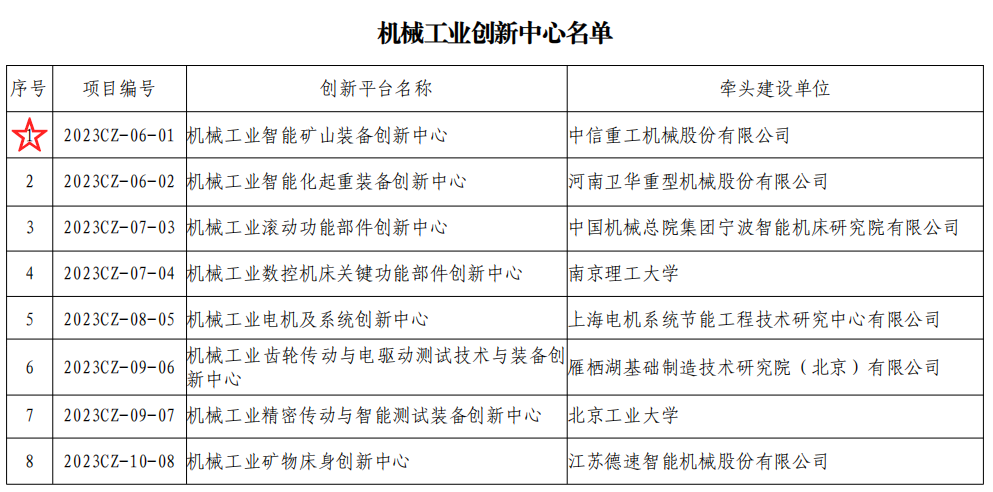 机械工业创新中心名单

| 序号 | 项目编号 | 创新平台名称 | 牵头建设单位 |
|---|---|---|---|
| 1 | 2023CZ-06-01 | 机械工业智能矿山装备创新中心 | 中信重工机械股份有限公司 |
| 2 | 2023CZ-06-02 | 机械工业智能化起重装备创新中心 | 河南卫华重型机械股份有限公司 |
| 3 | 2023CZ-07-03 | 机械工业滚动功能部件创新中心 | 中国机械总院集团宁波智能机床研究院有限公司 |
| 4 | 2023CZ-07-04 | 机械工业数控机床关键功能部件创新中心 | 南京理工大学 |
| 5 | 2023CZ-08-05 | 机械工业电机及系统创新中心 | 上海电机系统节能工程技术研究中心有限公司 |
| 6 | 2023CZ-09-06 | 机械工业齿轮传动与电驱动测试技术与装备创新中心 | 雁栖湖基础制造技术研究院（北京）有限公司 |
| 7 | 2023CZ-09-07 | 机械工业精密传动与智能测试装备创新中心 | 北京工业大学 |
| 8 | 2023CZ-10-08 | 机械工业矿物床身创新中心 | 江苏德速智能机械股份有限公司 |